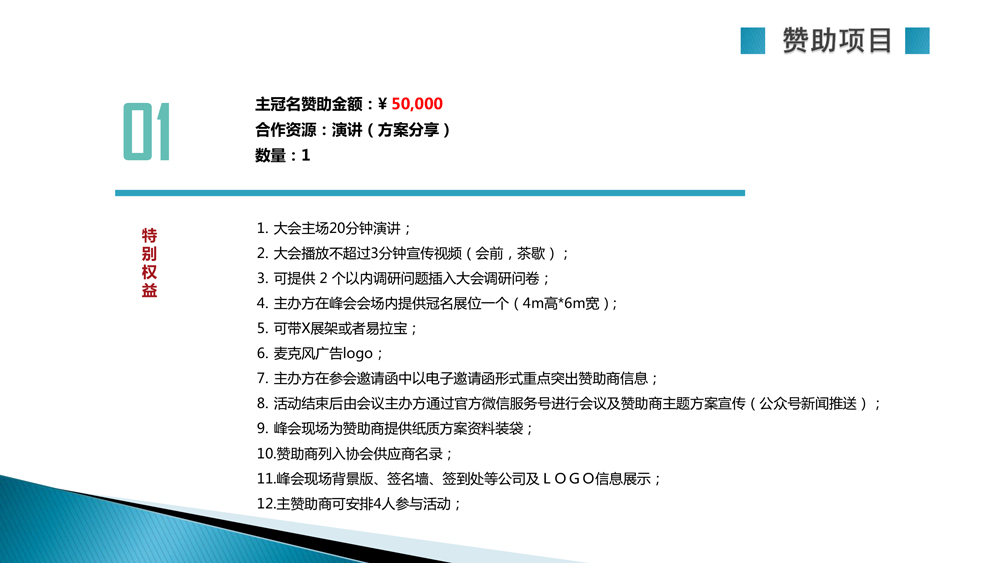 赞助项目

01

主冠名赞助金额：¥ 50,000
合作资源：演讲（方案分享）
数量：1

特别权益

1. 大会主场20分钟演讲；
2. 大会播放不超过3分钟宣传视频（会前，茶歇）；
3. 可提供 2 个以内调研问题插入大会调研问卷；
4. 主办方在峰会会场内提供冠名展位一个（4m高*6m宽）；
5. 可带X展架或者易拉宝；
6. 麦克风广告logo；
7. 主办方在参会邀请函中以电子邀请函形式重点突出赞助商信息；
8. 活动结束后由会议主办方通过官方微信服务号进行会议及赞助商主题方案宣传（公众号新闻推送）；
9. 峰会现场为赞助商提供纸质方案资料装袋；
10.赞助商列入协会供应商名录；
11.峰会现场背景版、签名墙、签到处等公司及ＬＯＧＯ信息展示；
12.主赞助商可安排4人参与活动；